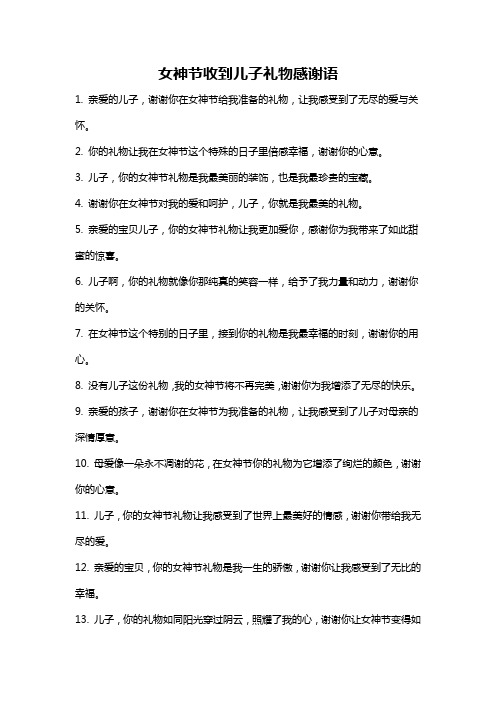 女神节收到儿子礼物感谢语

1. 亲爱的儿子，谢谢你在女神节给我准备的礼物，让我感受到了无尽的爱与关怀。

2. 你的礼物让我在女神节这个特殊的日子里倍感幸福，谢谢你的心意。

3. 儿子，你的女神节礼物是我最美丽的装饰，也是我最珍贵的宝藏。

4. 谢谢你在女神节对我的爱和呵护，儿子，你就是我最美的礼物。

5. 亲爱的宝贝儿子，你的女神节礼物让我更加爱你，感谢你为我带来了如此甜蜜的惊喜。

6. 儿子啊，你的礼物就像你那纯真的笑容一样，给予了我力量和动力，谢谢你的关怀。

7. 在女神节这个特别的日子里，接到你的礼物是我最幸福的时刻，谢谢你的用心。

8. 没有儿子这份礼物，我的女神节将不再完美，谢谢你为我增添了无尽的快乐。

9. 亲爱的孩子，谢谢你在女神节为我准备的礼物，让我感受到了儿子对母亲的深情厚意。

10. 母爱像一朵永不凋谢的花，在女神节你的礼物为它增添了绚烂的颜色，谢谢你的心意。

11. 儿子，你的女神节礼物让我感受到了世界上最美好的情感，谢谢你带给我无尽的爱。

12. 亲爱的宝贝，你的女神节礼物是我一生的骄傲，谢谢你让我感受到了无比的幸福。

13. 儿子，你的礼物如同阳光穿过阴云，照耀了我的心，谢谢你让女神节变得如